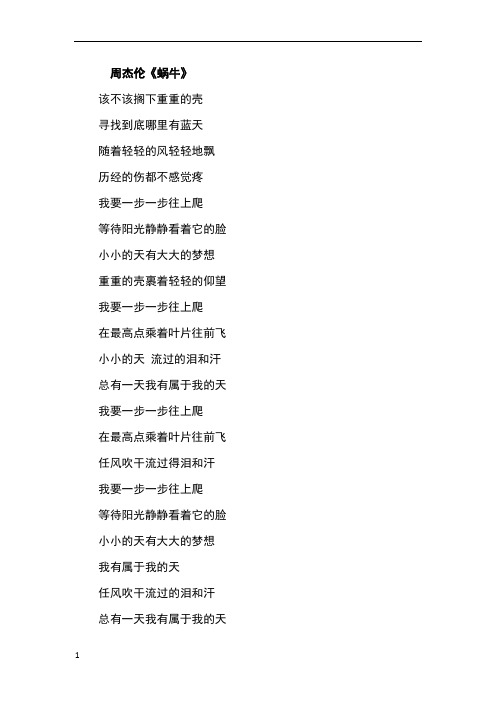 周杰伦《蜗牛》

该不该搁下重重的壳

寻找到底哪里有蓝天

随着轻轻的风轻轻地飘

历经的伤都不感觉疼

我要一步一步往上爬

等待阳光静静看着它的脸

小小的天有大大的梦想

重重的壳裹着轻轻的仰望

我要一步一步往上爬

在最高点乘着叶片往前飞

小小的天 流过的泪和汗

总有一天我有属于我的天

我要一步一步往上爬

在最高点乘着叶片往前飞

任风吹干流过得泪和汗

我要一步一步往上爬

等待阳光静静看着它的脸

小小的天有大大的梦想

我有属于我的天

任风吹干流过的泪和汗

总有一天我有属于我的天

1